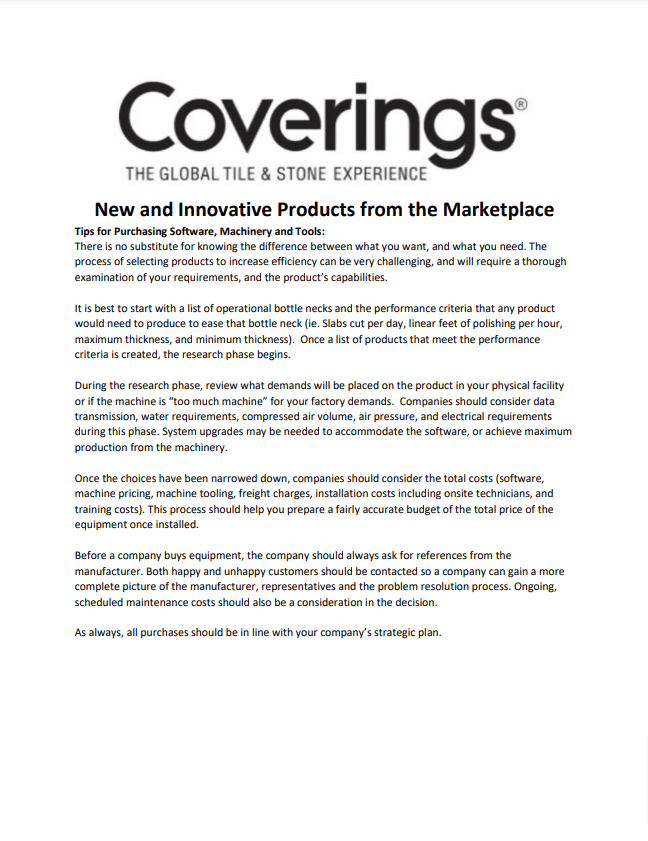 Coverings®
THE GLOBAL TILE & STONE EXPERIENCE

New and Innovative Products from the Marketplace

Tips for Purchasing Software, Machinery and Tools:
There is no substitute for knowing the difference between what you want, and what you need. The process of selecting products to increase efficiency can be very challenging, and will require a thorough examination of your requirements, and the product's capabilities.

It is best to start with a list of operational bottle necks and the performance criteria that any product would need to produce to ease that bottle neck (ie. Slabs cut per day, linear feet of polishing per hour, maximum thickness, and minimum thickness). Once a list of products that meet the performance criteria is created, the research phase begins.

During the research phase, review what demands will be placed on the product in your physical facility or if the machine is "too much machine" for your factory demands. Companies should consider data transmission, water requirements, compressed air volume, air pressure, and electrical requirements during this phase. System upgrades may be needed to accommodate the software, or achieve maximum production from the machinery.

Once the choices have been narrowed down, companies should consider the total costs (software, machine pricing, machine tooling, freight charges, installation costs including onsite technicians, and training costs). This process should help you prepare a fairly accurate budget of the total price of the equipment once installed.

Before a company buys equipment, the company should always ask for references from the manufacturer. Both happy and unhappy customers should be contacted so a company can gain a more complete picture of the manufacturer, representatives and the problem resolution process. Ongoing, scheduled maintenance costs should also be a consideration in the decision.

As always, all purchases should be in line with your company's strategic plan.